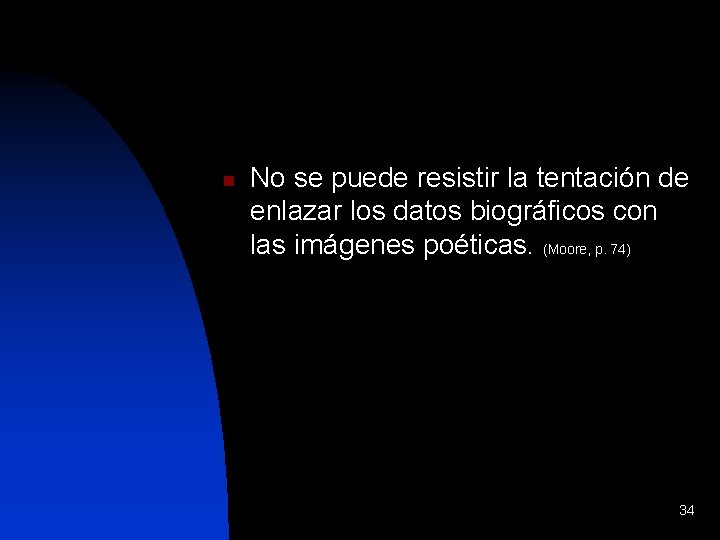 No se puede resistir la tentación de enlazar los datos biográficos con las imágenes poéticas. (Moore, p. 74)

34